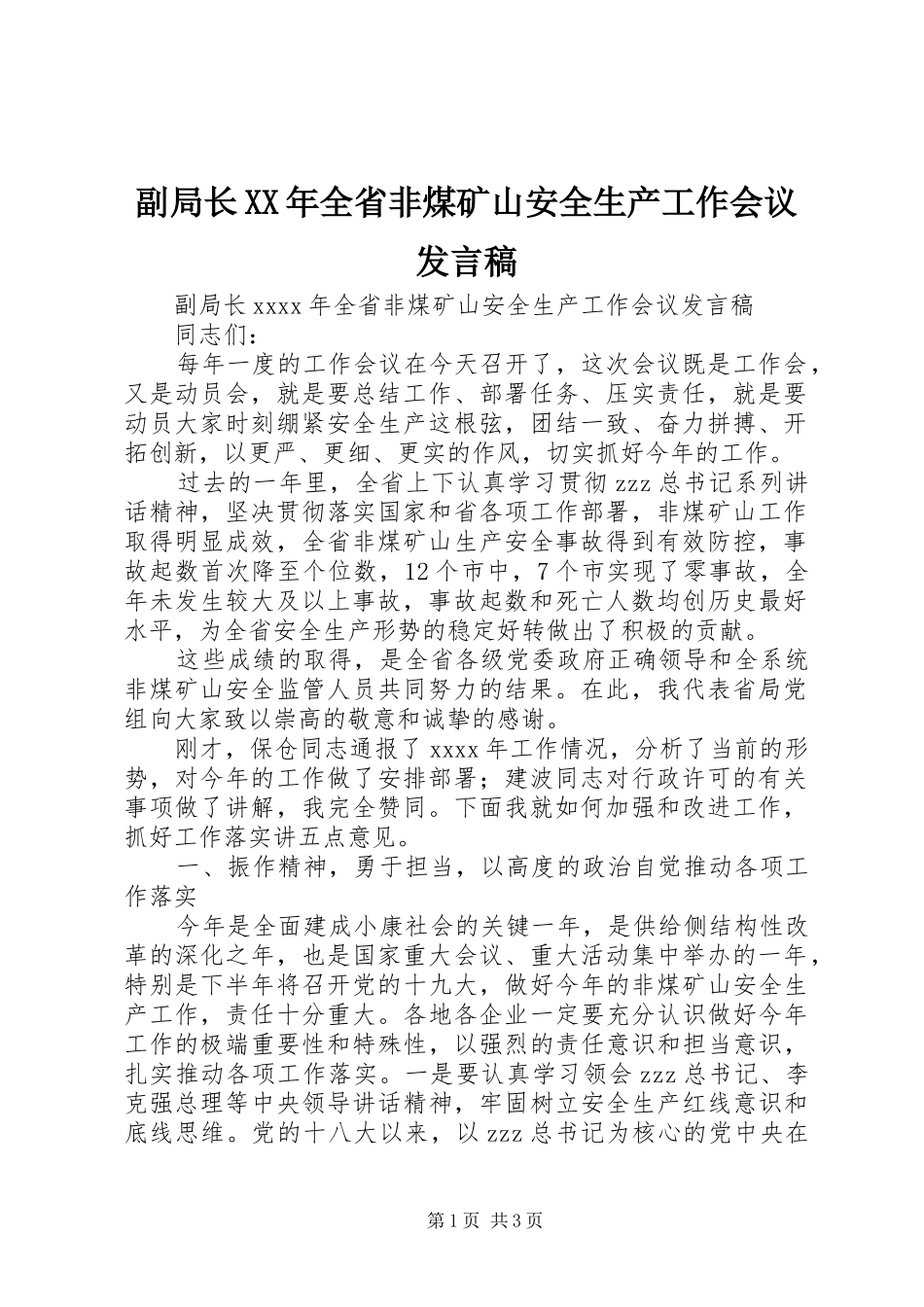 副局长XX年全省非煤矿山安全生产工作会议发言稿

副局长xxxx年全省非煤矿山安全生产工作会议发言稿

同志们：

每年一度的工作会议在今天召开了，这次会议既是工作会，又是动员会，就是要总结工作、部署任务、压实责任，就是要动员大家时刻绷紧安全生产这根弦，团结一致、奋力拼搏、开拓创新，以更严、更细、更实的作风，切实抓好今年的工作。

过去的一年里，全省上下认真学习贯彻zzz总书记系列讲话精神，坚决贯彻落实国家和省各项工作部署，非煤矿山工作取得明显成效，全省非煤矿山生产安全事故得到有效防控，事故起数首次降至个位数，12个市中，7个市实现了零事故，全年未发生较大及以上事故，事故起数和死亡人数均创历史最好水平，为全省安全生产形势的稳定好转做出了积极的贡献。

这些成绩的取得，是全省各级党委政府正确领导和全系统非煤矿山安全监管人员共同努力的结果。在此，我代表省局党组向大家致以崇高的敬意和诚挚的感谢。

刚才，保仓同志通报了xxxx年工作情况，分析了当前的形势，对今年的工作做了安排部署；建波同志对行政许可的有关事项做了讲解，我完全赞同。下面我就如何加强和改进工作，抓好工作落实讲五点意见。

一、振作精神，勇于担当，以高度的政治自觉推动各项工作落实

今年是全面建成小康社会的关键一年，是供给侧结构性改革的深化之年，也是国家重大会议、重大活动集中举办的一年，特别是下半年将召开党的十九大，做好今年的非煤矿山安全生产工作，责任十分重大。各地各企业一定要充分认识做好今年工作的极端重要性和特殊性，以强烈的责任意识和担当意识，扎实推动各项工作落实。一是要认真学习领会zzz总书记、李克强总理等中央领导讲话精神，牢固树立安全生产红线意识和底线思维。党的十八大以来，以zzz总书记为核心的党中央在

第1页 共3页